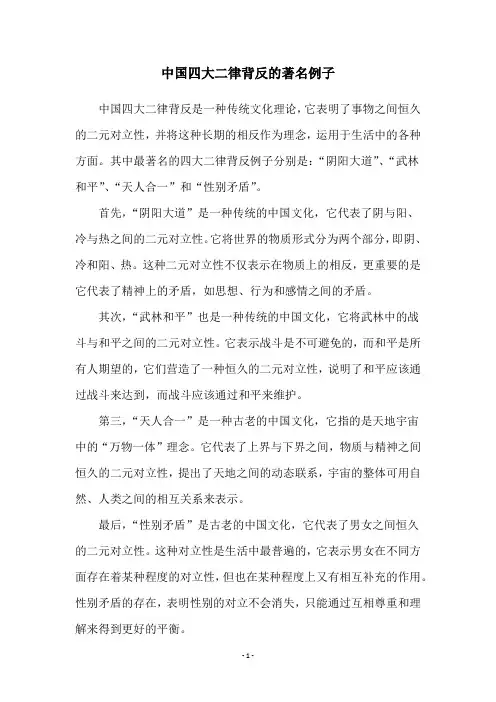 中国四大二律背反的著名例子

中国四大二律背反是一种传统文化理论，它表明了事物之间恒久的二元对立性，并将这种长期的相反作为理念，运用于生活中的各种方面。其中最著名的四大二律背反例子分别是：“阴阳大道”、“武林和平”、“天人合一”和“性别矛盾”。

首先，“阴阳大道”是一种传统的中国文化，它代表了阴与阳、冷与热之间的二元对立性。它将世界的物质形式分为两个部分，即阴、冷和阳、热。这种二元对立性不仅表示在物质上的相反，更重要的是它代表了精神上的矛盾，如思想、行为和感情之间的矛盾。

其次，“武林和平”也是一种传统的中国文化，它将武林中的战斗与和平之间的二元对立性。它表示战斗是不可避免的，而和平是所有人期望的，它们营造了一种恒久的二元对立性，说明了和平应该通过战斗来达到，而战斗应该通过和平来维护。

第三，“天人合一”是一种古老的中国文化，它指的是天地宇宙中的“万物一体”理念。它代表了上界与下界之间，物质与精神之间恒久的二元对立性，提出了天地之间的动态联系，宇宙的整体可用自然、人类之间的相互关系来表示。

最后，“性别矛盾”是古老的中国文化，它代表了男女之间恒久的二元对立性。这种对立性是生活中最普遍的，它表示男女在不同方面存在着某种程度的对立性，但也在某种程度上又有相互补充的作用。性别矛盾的存在，表明性别的对立不会消失，只能通过互相尊重和理解来得到更好的平衡。

- 1 -